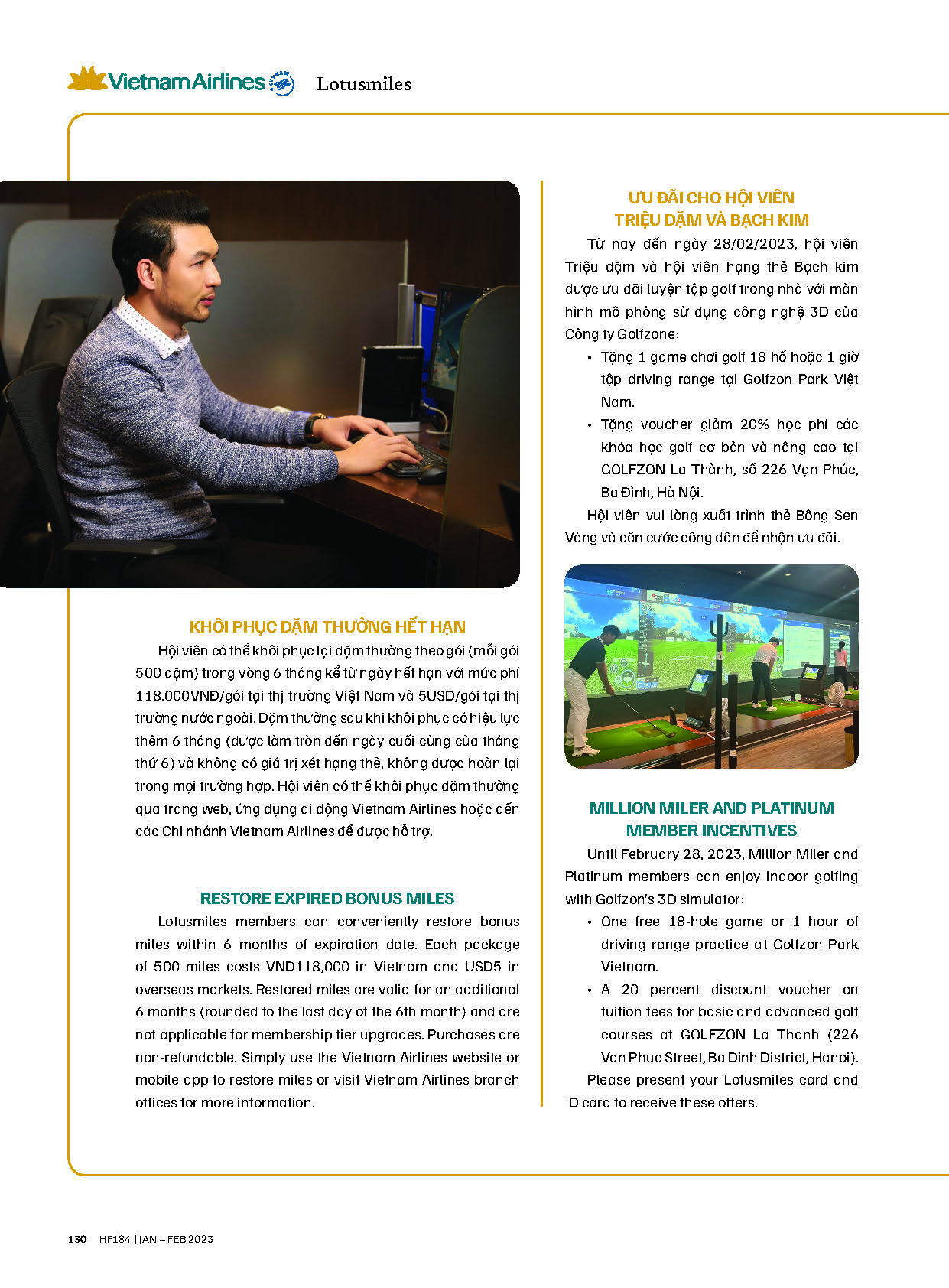 Vietnam Airlines Lotusmiles

KHÔI PHỤC DẶM THƯỞNG HẾT HẠN

Hội viên có thể khôi phục lại dặm thưởng theo gói (mỗi gói 500 dặm) trong vòng 6 tháng kể từ ngày hết hạn với mức phí 118.000VNĐ/gói tại thị trường Việt Nam và 5USD/gói tại thị trường nước ngoài. Dặm thưởng sau khi khôi phục có hiệu lực thêm 6 tháng (được làm tròn đến ngày cuối cùng của tháng thứ 6) và không có giá trị xét hạng thẻ, không được hoàn lại trong mọi trường hợp. Hội viên có thể khôi phục dặm thưởng qua trang web, ứng dụng di động Vietnam Airlines hoặc đến các Chi nhánh Vietnam Airlines để được hỗ trợ.

RESTORE EXPIRED BONUS MILES

Lotusmiles members can conveniently restore bonus miles within 6 months of expiration date. Each package of 500 miles costs VND118,000 in Vietnam and USD5 in overseas markets. Restored miles are valid for an additional 6 months (rounded to the last day of the 6th month) and are not applicable for membership tier upgrades. Purchases are non-refundable. Simply use the Vietnam Airlines website or mobile app to restore miles or visit Vietnam Airlines branch offices for more information.

ƯU ĐÃI CHO HỘI VIÊN TRIỆU DẶM VÀ BẠCH KIM

Từ nay đến ngày 28/02/2023, hội viên Triệu dặm và hội viên hạng thẻ Bạch kim được ưu đãi luyện tập golf trong nhà với màn hình mô phỏng sử dụng công nghệ 3D của Công ty Golfzone:

• Tặng 1 game chơi golf 18 hố hoặc 1 giờ tập driving range tại Golfzon Park Việt Nam.
• Tặng voucher giảm 20% học phí các khóa học golf cơ bản và nâng cao tại GOLFZON La Thành, số 226 Vạn Phúc, Ba Đình, Hà Nội.

Hội viên vui lòng xuất trình thẻ Bông Sen Vàng và căn cước công dân để nhận ưu đãi.

MILLION MILER AND PLATINUM MEMBER INCENTIVES

Until February 28, 2023, Million Miler and Platinum members can enjoy indoor golfing with Golfzon's 3D simulator:

• One free 18-hole game or 1 hour of driving range practice at Golfzon Park Vietnam.
• A 20 percent discount voucher on tuition fees for basic and advanced golf courses at GOLFZON La Thanh (226 Van Phuc Street, Ba Dinh District, Hanoi).

Please present your Lotusmiles card and ID card to receive these offers.

130 HF184 | JAN – FEB 2023